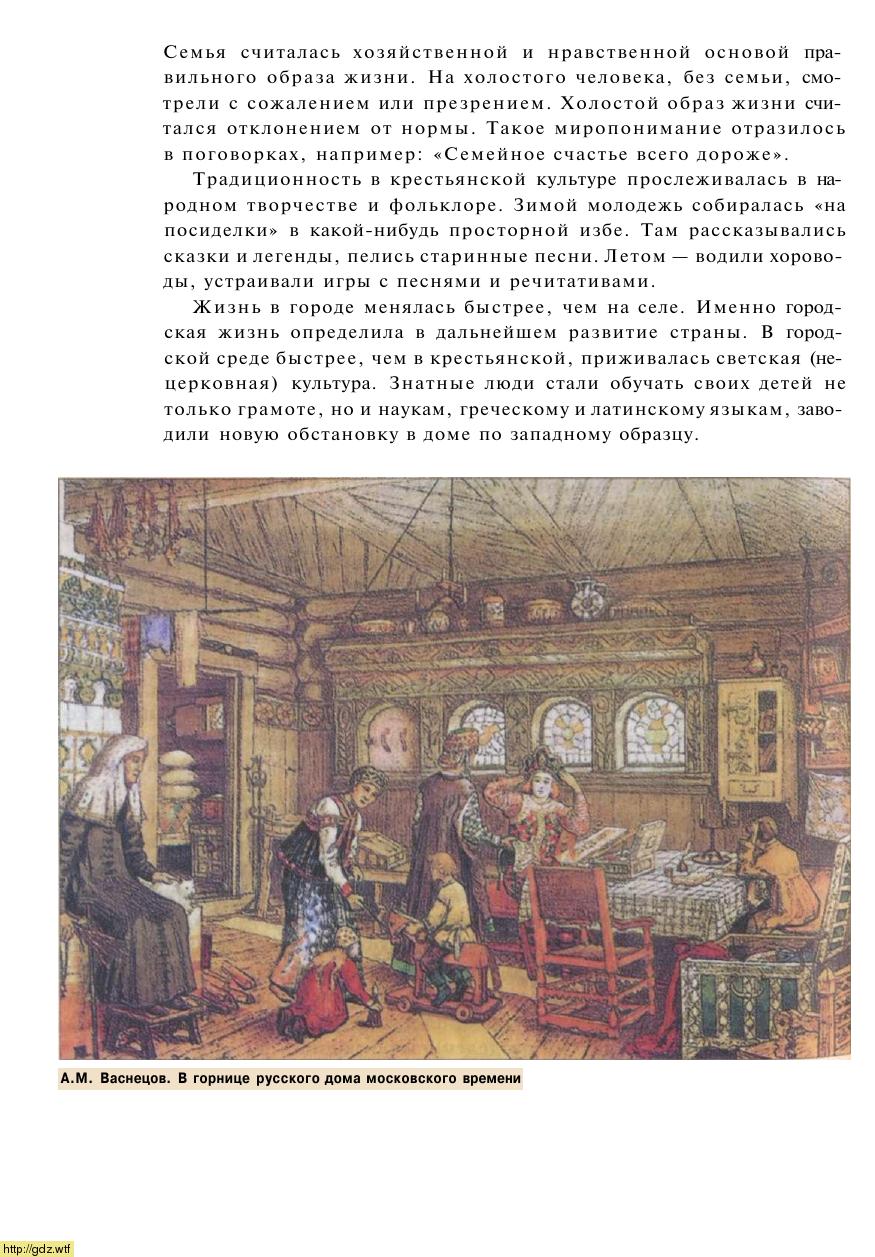 Семья считалась хозяйственной и нравственной основой правильного образа жизни. На холостого человека, без семьи, смотрели с сожалением или презрением. Холостой образ жизни считался отклонением от нормы. Такое миропонимание отразилось в поговорках, например: «Семейное счастье всего дороже».

Традиционность в крестьянской культуре прослеживалась в народном творчестве и фольклоре. Зимой молодежь собиралась «на посиделки» в какой-нибудь просторной избе. Там рассказывались сказки и легенды, пелись старинные песни. Летом — водили хороводы, устраивали игры с песнями и речитативами.

Жизнь в городе менялась быстрее, чем на селе. Именно городская жизнь определила в дальнейшем развитие страны. В городской среде быстрее, чем в крестьянской, приживалась светская (нецерковная) культура. Знатные люди стали обучать своих детей не только грамоте, но и наукам, греческому и латинскому языкам, заводили новую обстановку в доме по западному образцу.

А.М. Васнецов. В горнице русского дома московского времени

http://gdz.wtf